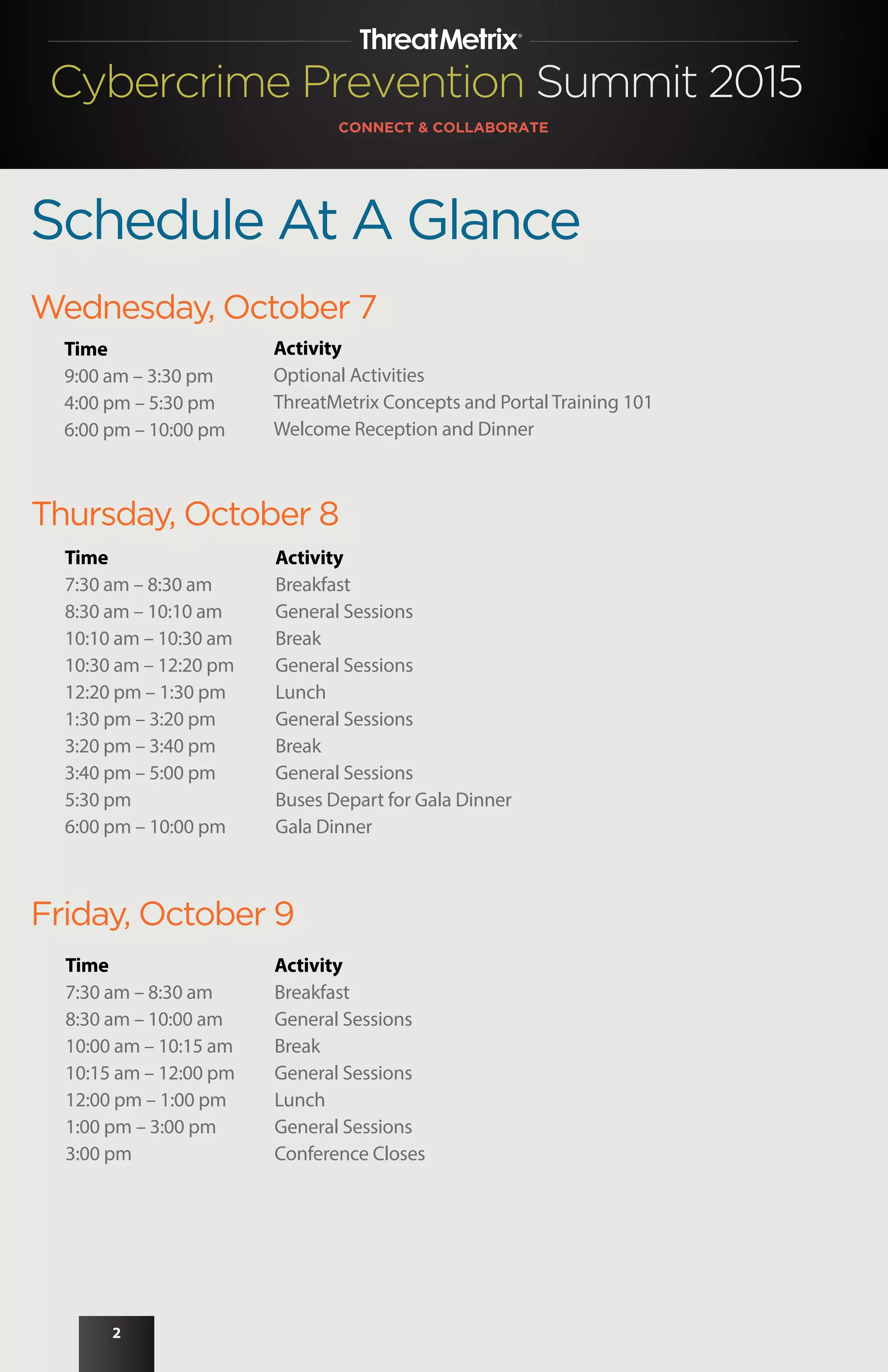 ThreatMetrix®

Cybercrime Prevention Summit 2015

CONNECT & COLLABORATE

Schedule At A Glance

Wednesday, October 7

| Time | Activity |
|---|---|
| 9:00 am – 3:30 pm | Optional Activities |
| 4:00 pm – 5:30 pm | ThreatMetrix Concepts and Portal Training 101 |
| 6:00 pm – 10:00 pm | Welcome Reception and Dinner |

Thursday, October 8

| Time | Activity |
|---|---|
| 7:30 am – 8:30 am | Breakfast |
| 8:30 am – 10:10 am | General Sessions |
| 10:10 am – 10:30 am | Break |
| 10:30 am – 12:20 pm | General Sessions |
| 12:20 pm – 1:30 pm | Lunch |
| 1:30 pm – 3:20 pm | General Sessions |
| 3:20 pm – 3:40 pm | Break |
| 3:40 pm – 5:00 pm | General Sessions |
| 5:30 pm | Buses Depart for Gala Dinner |
| 6:00 pm – 10:00 pm | Gala Dinner |

Friday, October 9

| Time | Activity |
|---|---|
| 7:30 am – 8:30 am | Breakfast |
| 8:30 am – 10:00 am | General Sessions |
| 10:00 am – 10:15 am | Break |
| 10:15 am – 12:00 pm | General Sessions |
| 12:00 pm – 1:00 pm | Lunch |
| 1:00 pm – 3:00 pm | General Sessions |
| 3:00 pm | Conference Closes |

2